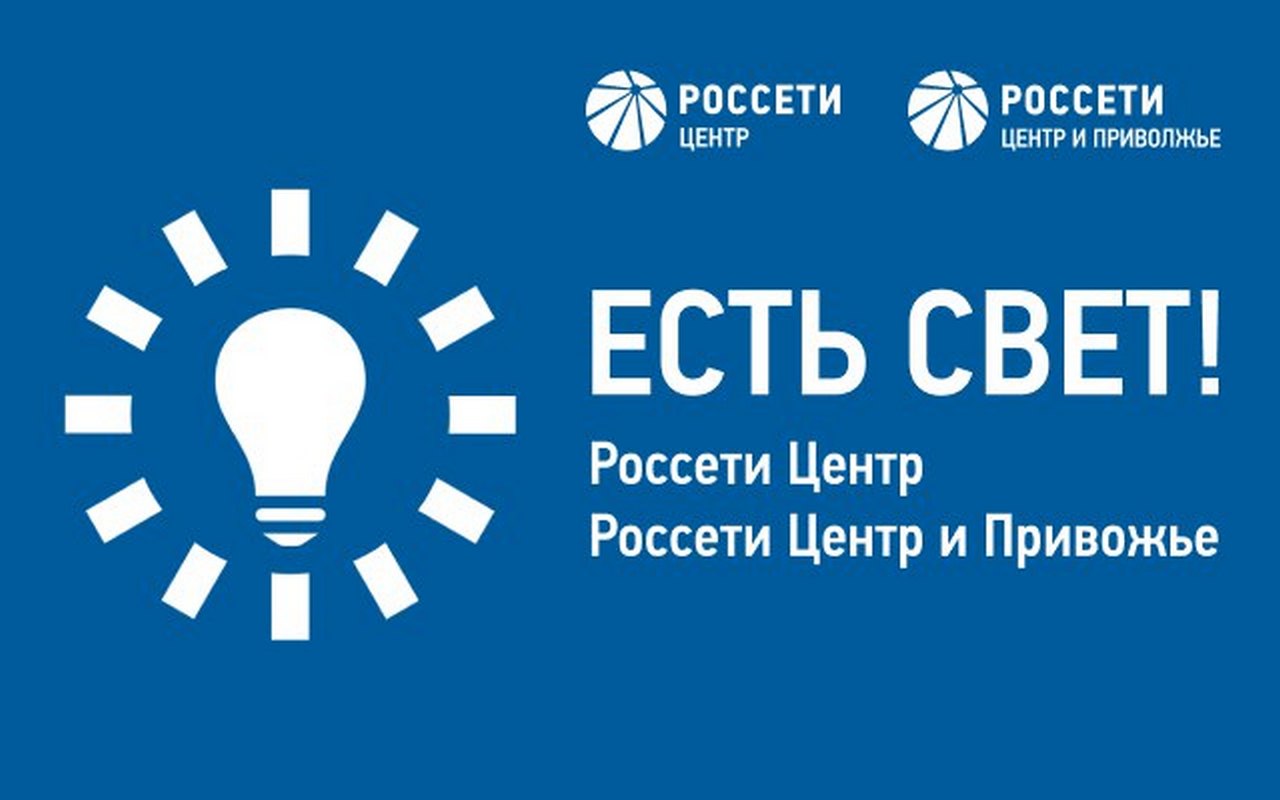 РОССЕТИ
ЦЕНТР

РОССЕТИ
ЦЕНТР И ПРИВОЛЖЬЕ

ЕСТЬ СВЕТ!

Россети Центр
Россети Центр и Привожье